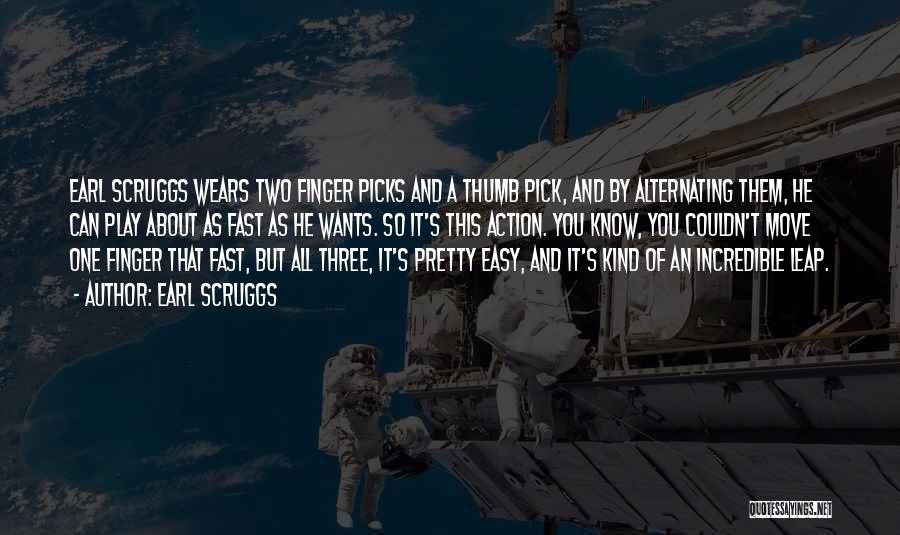 EARL SCRUGGS WEARS TWO FINGER PICKS AND A THUMB PICK, AND BY ALTERNATING THEM, HE CAN PLAY ABOUT AS FAST AS HE WANTS. SO IT'S THIS ACTION. YOU KNOW, YOU COULDN'T MOVE ONE FINGER THAT FAST, BUT ALL THREE, IT'S PRETTY EASY, AND IT'S KIND OF AN INCREDIBLE LEAP.

- AUTHOR: EARL SCRUGGS

QUOTESSAYINGS.NET